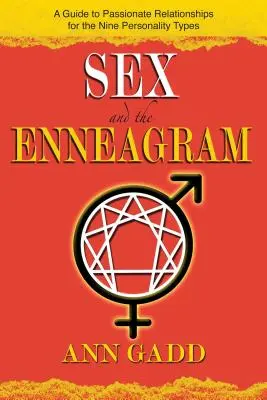 A Guide to Passionate Relationships for the Nine Personality Types

SEX

and the

ENNEAGRAM

ANN GADD